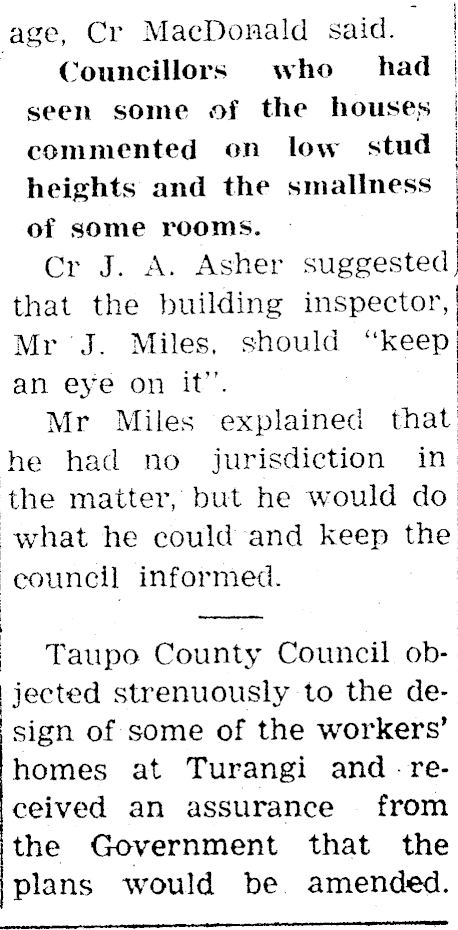 age, Cr MacDonald said.

Councillors who had seen some of the houses commented on low stud heights and the smallness of some rooms.

Cr J. A. Asher suggested that the building inspector, Mr J. Miles, should "keep an eye on it".

Mr Miles explained that he had no jurisdiction in the matter, but he would do what he could and keep the council informed.

Taupo County Council objected strenuously to the design of some of the workers' homes at Turangi and received an assurance from the Government that the plans would be amended.